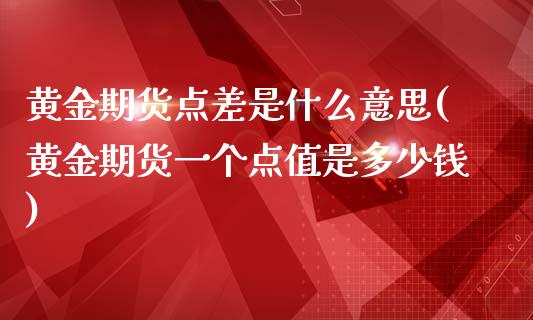 黄金期货点差是什么意思(黄金期货一个点值是多少钱)